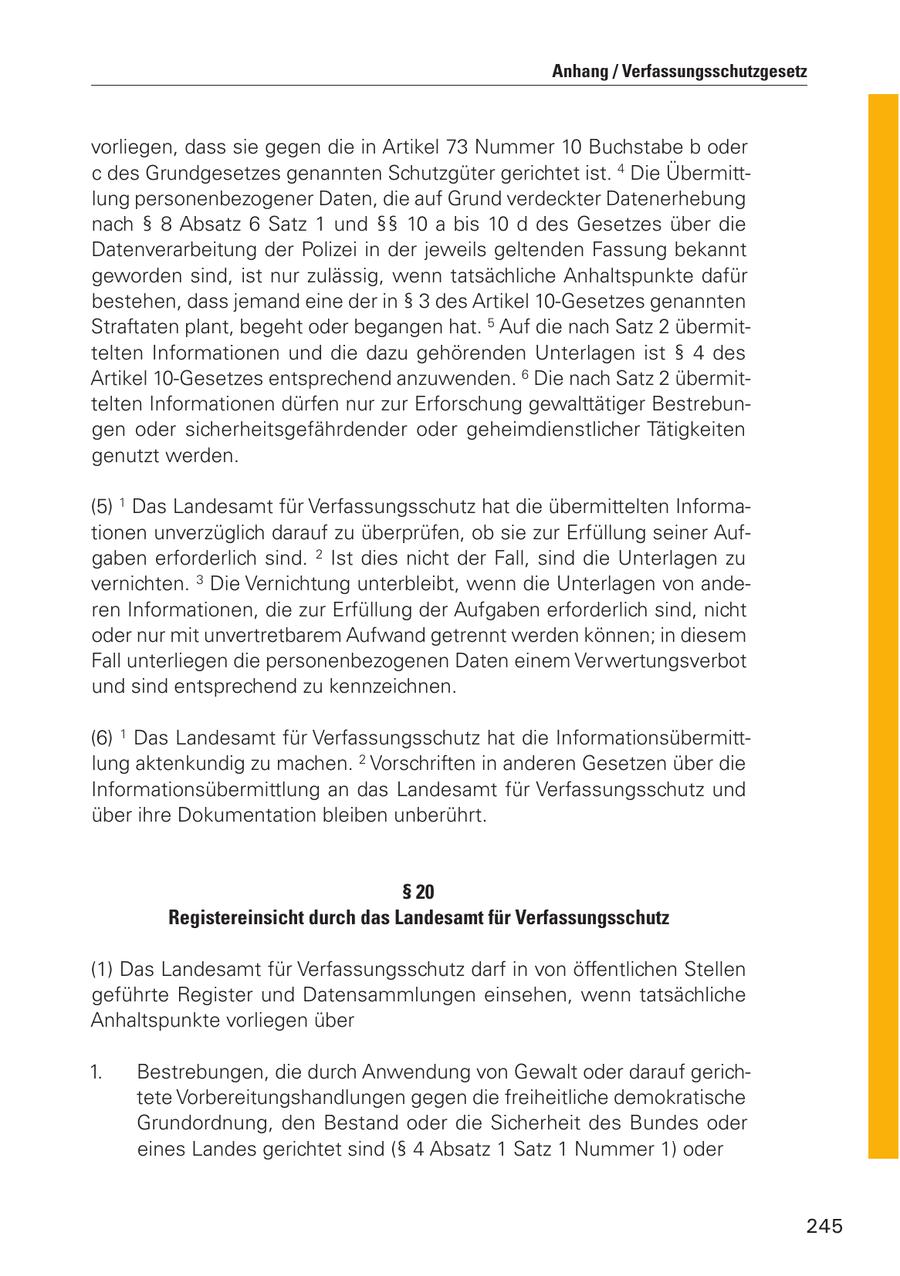 Anhang / Verfassungsschutzgesetz

vorliegen, dass sie gegen die in Artikel 73 Nummer 10 Buchstabe b oder c des Grundgesetzes genannten Schutzgüter gerichtet ist. $^4$ Die Übermittlung personenbezogener Daten, die auf Grund verdeckter Datenerhebung nach § 8 Absatz 6 Satz 1 und §§ 10 a bis 10 d des Gesetzes über die Datenverarbeitung der Polizei in der jeweils geltenden Fassung bekannt geworden sind, ist nur zulässig, wenn tatsächliche Anhaltspunkte dafür bestehen, dass jemand eine der in § 3 des Artikel 10-Gesetzes genannten Straftaten plant, begeht oder begangen hat. $^5$ Auf die nach Satz 2 übermittelten Informationen und die dazu gehörenden Unterlagen ist § 4 des Artikel 10-Gesetzes entsprechend anzuwenden. $^6$ Die nach Satz 2 übermittelten Informationen dürfen nur zur Erforschung gewalttätiger Bestrebungen oder sicherheitsgefährdender oder geheimdienstlicher Tätigkeiten genutzt werden.

(5) $^1$ Das Landesamt für Verfassungsschutz hat die übermittelten Informationen unverzüglich darauf zu überprüfen, ob sie zur Erfüllung seiner Aufgaben erforderlich sind. $^2$ Ist dies nicht der Fall, sind die Unterlagen zu vernichten. $^3$ Die Vernichtung unterbleibt, wenn die Unterlagen von anderen Informationen, die zur Erfüllung der Aufgaben erforderlich sind, nicht oder nur mit unvertretbarem Aufwand getrennt werden können; in diesem Fall unterliegen die personenbezogenen Daten einem Verwertungsverbot und sind entsprechend zu kennzeichnen.

(6) $^1$ Das Landesamt für Verfassungsschutz hat die Informationsübermittlung aktenkundig zu machen. $^2$ Vorschriften in anderen Gesetzen über die Informationsübermittlung an das Landesamt für Verfassungsschutz und über ihre Dokumentation bleiben unberührt.

§ 20
Registereinsicht durch das Landesamt für Verfassungsschutz

(1) Das Landesamt für Verfassungsschutz darf in von öffentlichen Stellen geführte Register und Datensammlungen einsehen, wenn tatsächliche Anhaltspunkte vorliegen über

1. Bestrebungen, die durch Anwendung von Gewalt oder darauf gerichtete Vorbereitungshandlungen gegen die freiheitliche demokratische Grundordnung, den Bestand oder die Sicherheit des Bundes oder eines Landes gerichtet sind (§ 4 Absatz 1 Satz 1 Nummer 1) oder

245